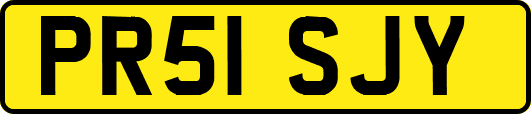 PR51 SJY